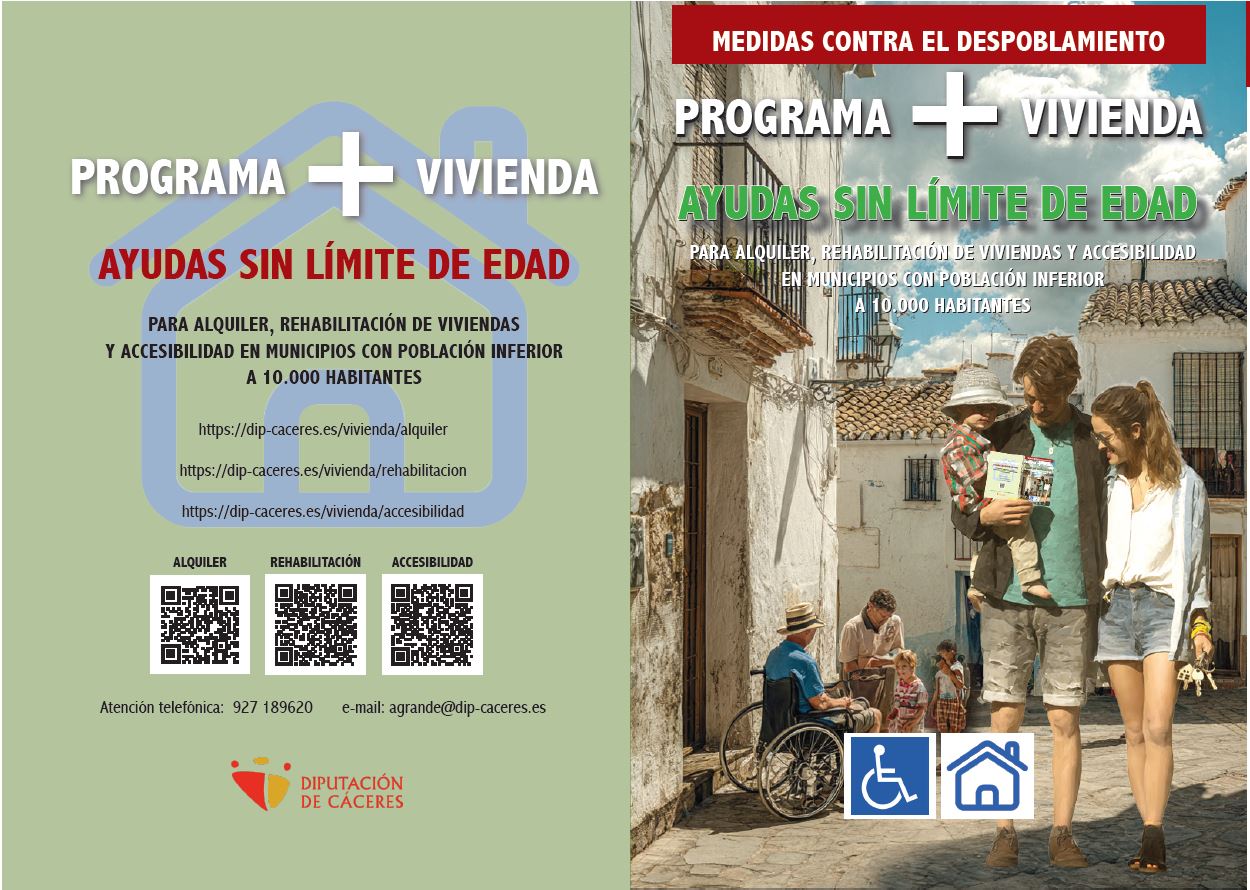 PROGRAMA + VIVIENDA

AYUDAS SIN LÍMITE DE EDAD

PARA ALQUILER, REHABILITACIÓN DE VIVIENDAS Y ACCESIBILIDAD EN MUNICIPIOS CON POBLACIÓN INFERIOR A 10.000 HABITANTES

https://dip-caceres.es/vivienda/alquiler

https://dip-caceres.es/vivienda/rehabilitacion

https://dip-caceres.es/vivienda/accesibilidad

ALQUILER REHABILITACIÓN ACCESIBILIDAD

Atención telefónica: 927 189620 e-mail: agrande@dip-caceres.es

DIPUTACIÓN DE CÁCERES

MEDIDAS CONTRA EL DESPOBLAMIENTO

PROGRAMA + VIVIENDA

AYUDAS SIN LÍMITE DE EDAD

PARA ALQUILER, REHABILITACIÓN DE VIVIENDAS Y ACCESIBILIDAD EN MUNICIPIOS CON POBLACIÓN INFERIOR A 10.000 HABITANTES